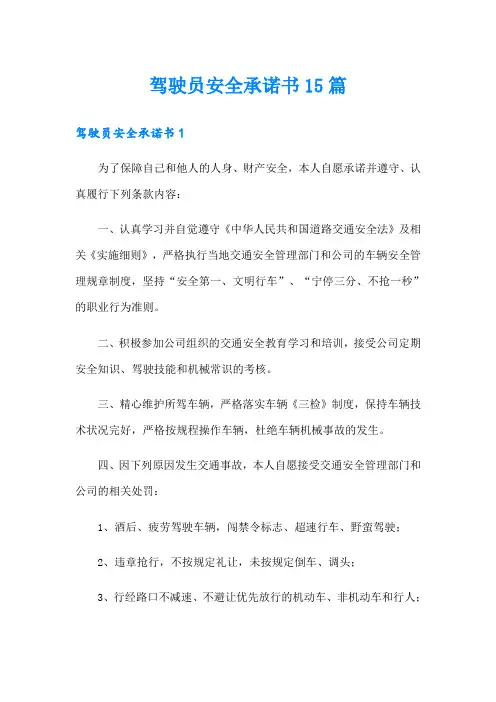 驾驶员安全承诺书15篇

驾驶员安全承诺书1

为了保障自己和他人的人身、财产安全，本人自愿承诺并遵守、认真履行下列条款内容：

一、认真学习并自觉遵守《中华人民共和国道路交通安全法》及相关《实施细则》，严格执行当地交通安全管理部门和公司的车辆安全管理规章制度，坚持“安全第一、文明行车”、“宁停三分、不抢一秒”的职业行为准则。

二、积极参加公司组织的交通安全教育学习和培训，接受公司定期安全知识、驾驶技能和机械常识的考核。

三、精心维护所驾车辆，严格落实车辆《三检》制度，保持车辆技术状况完好，严格按规程操作车辆，杜绝车辆机械事故的发生。

四、因下列原因发生交通事故，本人自愿接受交通安全管理部门和公司的相关处罚：

1、酒后、疲劳驾驶车辆，闯禁令标志、超速行车、野蛮驾驶；

2、违章抢行，不按规定礼让，未按规定倒车、调头；

3、行经路口不减速、不避让优先放行的机动车、非机动车和行人；